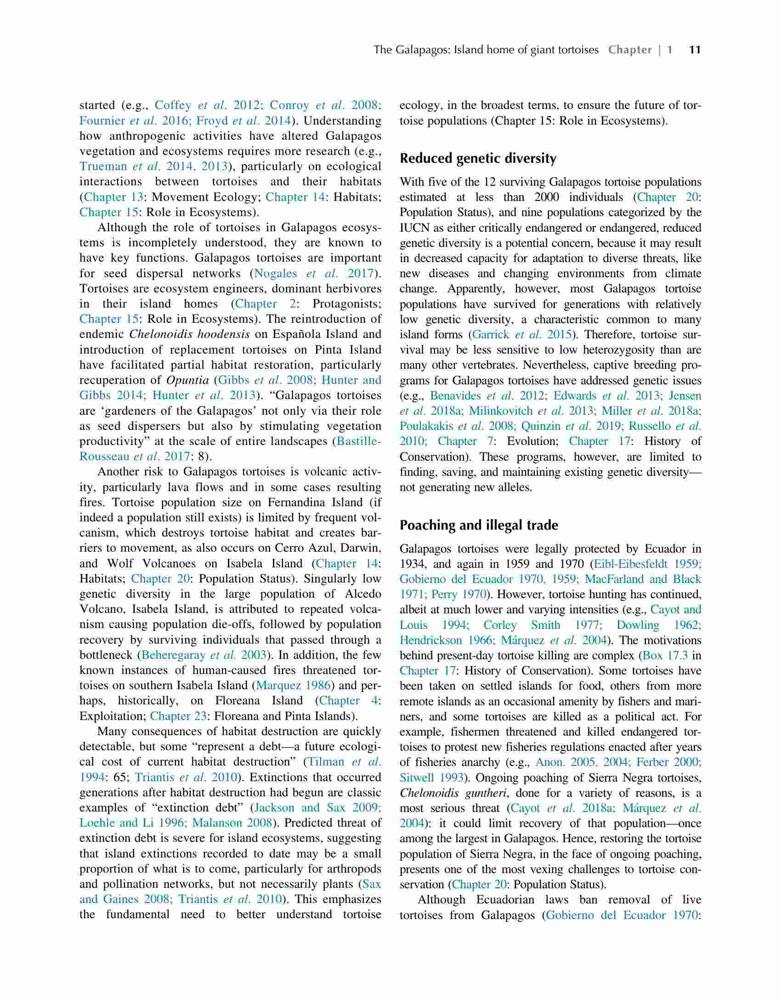 The Galapagos: Island home of giant tortoises Chapter | 1 11

started (e.g., Coffey et al. 2012; Conroy et al. 2008; Fournier et al. 2016; Froyd et al. 2014). Understanding how anthropogenic activities have altered Galapagos vegetation and ecosystems requires more research (e.g., Trueman et al. 2014, 2013), particularly on ecological interactions between tortoises and their habitats (Chapter 13: Movement Ecology; Chapter 14: Habitats; Chapter 15: Role in Ecosystems).

Although the role of tortoises in Galapagos ecosystems is incompletely understood, they are known to have key functions. Galapagos tortoises are important for seed dispersal networks (Nogales et al. 2017). Tortoises are ecosystem engineers, dominant herbivores in their island homes (Chapter 2: Protagonists; Chapter 15: Role in Ecosystems). The reintroduction of endemic Chelonoidis hoodensis on Española Island and introduction of replacement tortoises on Pinta Island have facilitated partial habitat restoration, particularly recuperation of Opuntia (Gibbs et al. 2008; Hunter and Gibbs 2014; Hunter et al. 2013). "Galapagos tortoises are 'gardeners of the Galapagos' not only via their role as seed dispersers but also by stimulating vegetation productivity" at the scale of entire landscapes (Bastille-Rousseau et al. 2017: 8).

Another risk to Galapagos tortoises is volcanic activity, particularly lava flows and in some cases resulting fires. Tortoise population size on Fernandina Island (if indeed a population still exists) is limited by frequent volcanism, which destroys tortoise habitat and creates barriers to movement, as also occurs on Cerro Azul, Darwin, and Wolf Volcanoes on Isabela Island (Chapter 14: Habitats; Chapter 20: Population Status). Singularly low genetic diversity in the large population of Alcedo Volcano, Isabela Island, is attributed to repeated volcanism causing population die-offs, followed by population recovery by surviving individuals that passed through a bottleneck (Beheregaray et al. 2003). In addition, the few known instances of human-caused fires threatened tortoises on southern Isabela Island (Marquez 1986) and perhaps, historically, on Floreana Island (Chapter 4: Exploitation; Chapter 23: Floreana and Pinta Islands).

Many consequences of habitat destruction are quickly detectable, but some "represent a debt—a future ecological cost of current habitat destruction" (Tilman et al. 1994: 65; Triantis et al. 2010). Extinctions that occurred generations after habitat destruction had begun are classic examples of "extinction debt" (Jackson and Sax 2009; Loehle and Li 1996; Malanson 2008). Predicted threat of extinction debt is severe for island ecosystems, suggesting that island extinctions recorded to date may be a small proportion of what is to come, particularly for arthropods and pollination networks, but not necessarily plants (Sax and Gaines 2008; Triantis et al. 2010). This emphasizes the fundamental need to better understand tortoise ecology, in the broadest terms, to ensure the future of tortoise populations (Chapter 15: Role in Ecosystems).

Reduced genetic diversity

With five of the 12 surviving Galapagos tortoise populations estimated at less than 2000 individuals (Chapter 20: Population Status), and nine populations categorized by the IUCN as either critically endangered or endangered, reduced genetic diversity is a potential concern, because it may result in decreased capacity for adaptation to diverse threats, like new diseases and changing environments from climate change. Apparently, however, most Galapagos tortoise populations have survived for generations with relatively low genetic diversity, a characteristic common to many island forms (Garrick et al. 2015). Therefore, tortoise survival may be less sensitive to low heterozygosity than are many other vertebrates. Nevertheless, captive breeding programs for Galapagos tortoises have addressed genetic issues (e.g., Benavides et al. 2012; Edwards et al. 2013; Jensen et al. 2018a; Milinkovitch et al. 2013; Miller et al. 2018a; Poulakakis et al. 2008; Quinzin et al. 2019; Russello et al. 2010; Chapter 7: Evolution; Chapter 17: History of Conservation). These programs, however, are limited to finding, saving, and maintaining existing genetic diversity—not generating new alleles.

Poaching and illegal trade

Galapagos tortoises were legally protected by Ecuador in 1934, and again in 1959 and 1970 (Eibl-Eibesfeldt 1959; Gobierno del Ecuador 1970, 1959; MacFarland and Black 1971; Perry 1970). However, tortoise hunting has continued, albeit at much lower and varying intensities (e.g., Cayot and Louis 1994; Corley Smith 1977; Dowling 1962; Hendrickson 1966; Márquez et al. 2004). The motivations behind present-day tortoise killing are complex (Box 17.3 in Chapter 17: History of Conservation). Some tortoises have been taken on settled islands for food, others from more remote islands as an occasional amenity by fishers and mariners, and some tortoises are killed as a political act. For example, fishermen threatened and killed endangered tortoises to protest new fisheries regulations enacted after years of fisheries anarchy (e.g., Anon. 2005, 2004; Ferber 2000; Sitwell 1993). Ongoing poaching of Sierra Negra tortoises, Chelonoidis guntheri, done for a variety of reasons, is a most serious threat (Cayot et al. 2018a; Márquez et al. 2004): it could limit recovery of that population—once among the largest in Galapagos. Hence, restoring the tortoise population of Sierra Negra, in the face of ongoing poaching, presents one of the most vexing challenges to tortoise conservation (Chapter 20: Population Status).

Although Ecuadorian laws ban removal of live tortoises from Galapagos (Gobierno del Ecuador 1970: